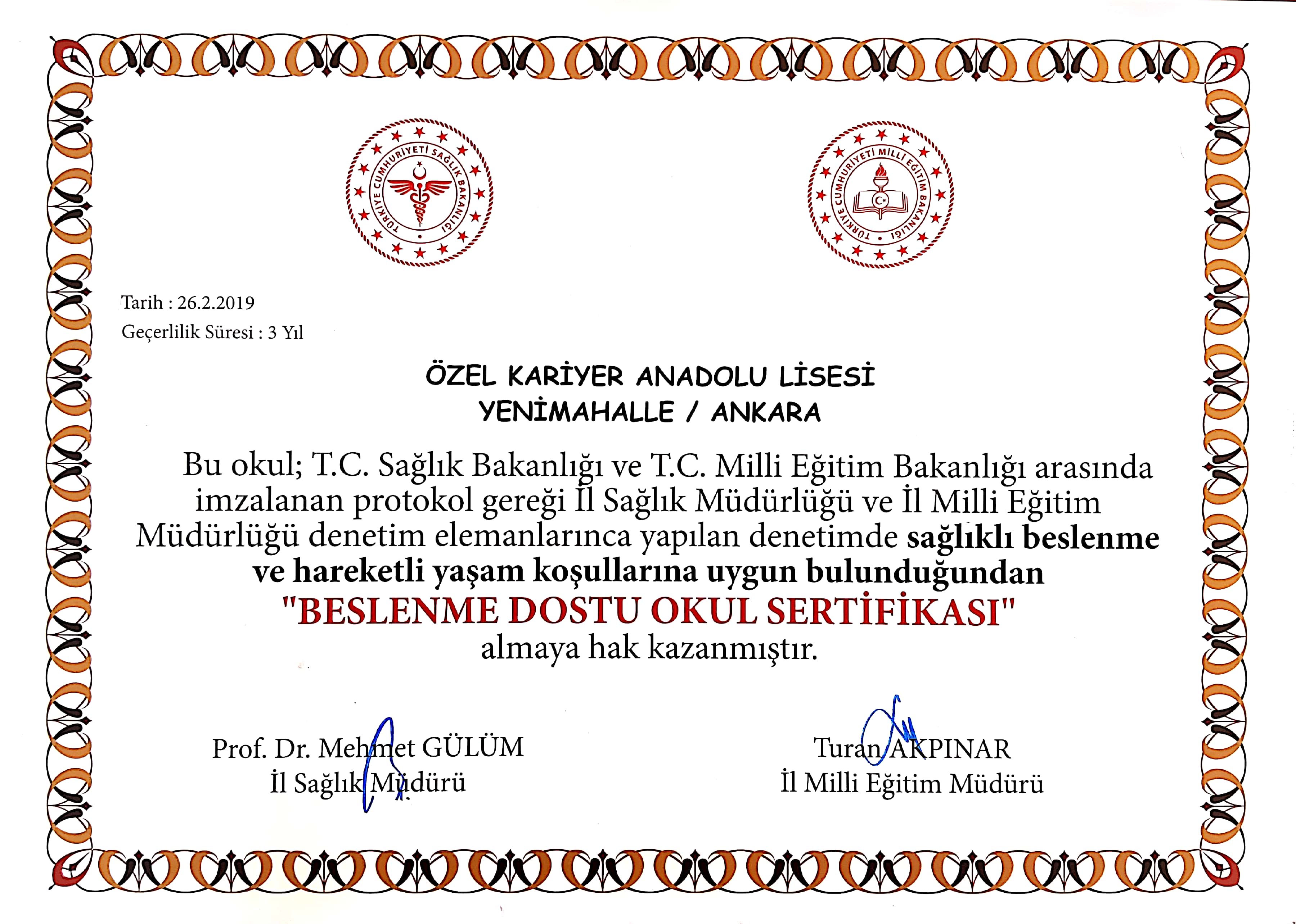 TÜRKİYE CUMHURİYETİ SAĞLIK BAKANLIĞI

TÜRKİYE CUMHURİYETİ MİLLİ EĞİTİM BAKANLIĞI

Tarih : 26.2.2019

Geçerlilik Süresi : 3 Yıl

ÖZEL KARİYER ANADOLU LİSESİ
YENİMAHALLE / ANKARA

Bu okul; T.C. Sağlık Bakanlığı ve T.C. Milli Eğitim Bakanlığı arasında imzalanan protokol gereği İl Sağlık Müdürlüğü ve İl Milli Eğitim Müdürlüğü denetim elemanlarınca yapılan denetimde sağlıklı beslenme ve hareketli yaşam koşullarına uygun bulunduğundan "BESLENME DOSTU OKUL SERTİFİKASI" almaya hak kazanmıştır.

Prof. Dr. Mehmet GÜLÜM
İl Sağlık Müdürü

Turan AKPINAR
İl Milli Eğitim Müdürü